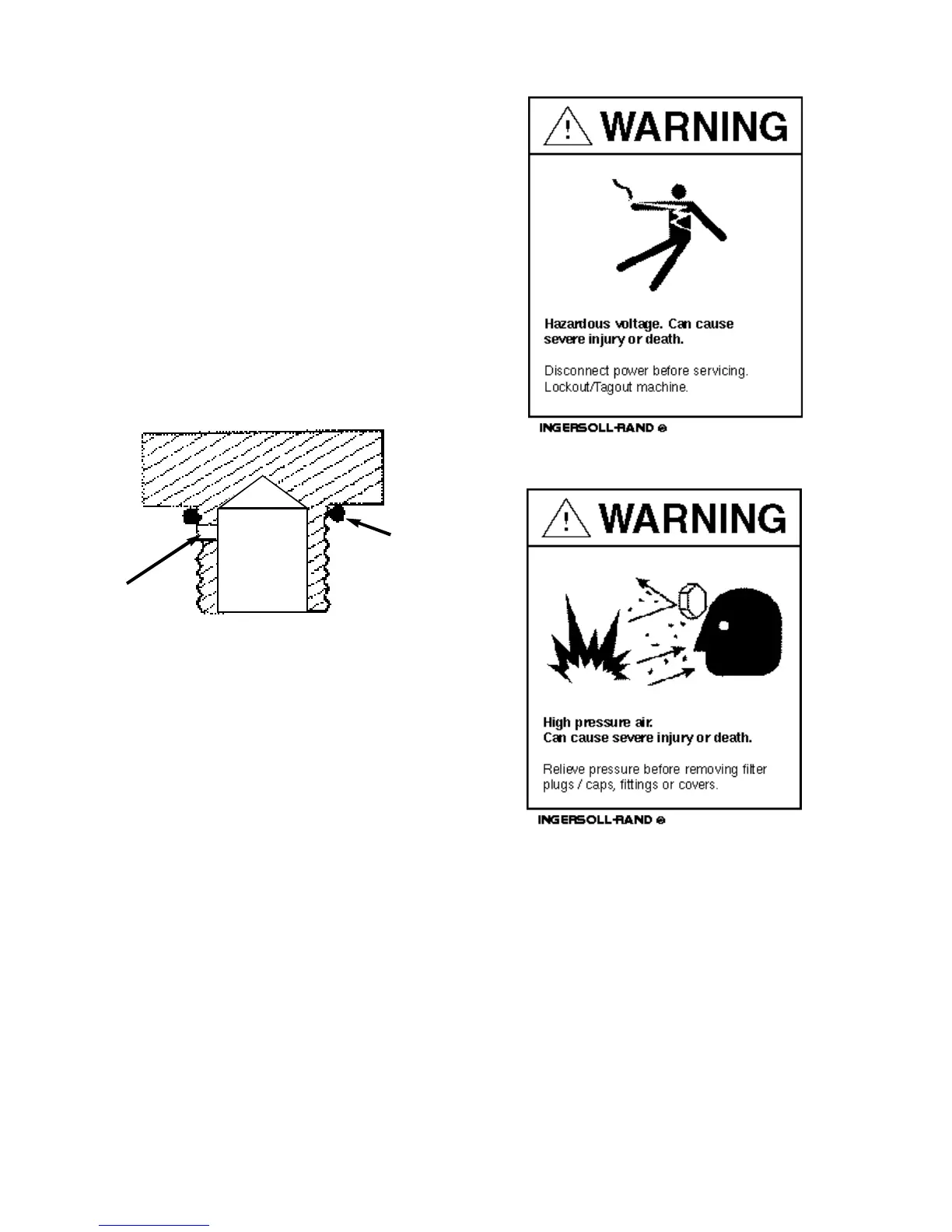 WARNING

Hazardous voltage. Can cause severe injury or death.

Disconnect power before servicing. Lockout/Tagout machine.

INGERSOLL-RAND ®

WARNING

High pressure air. Can cause severe injury or death.

Relieve pressure before removing filter plugs / caps, fittings or covers.

INGERSOLL-RAND ®